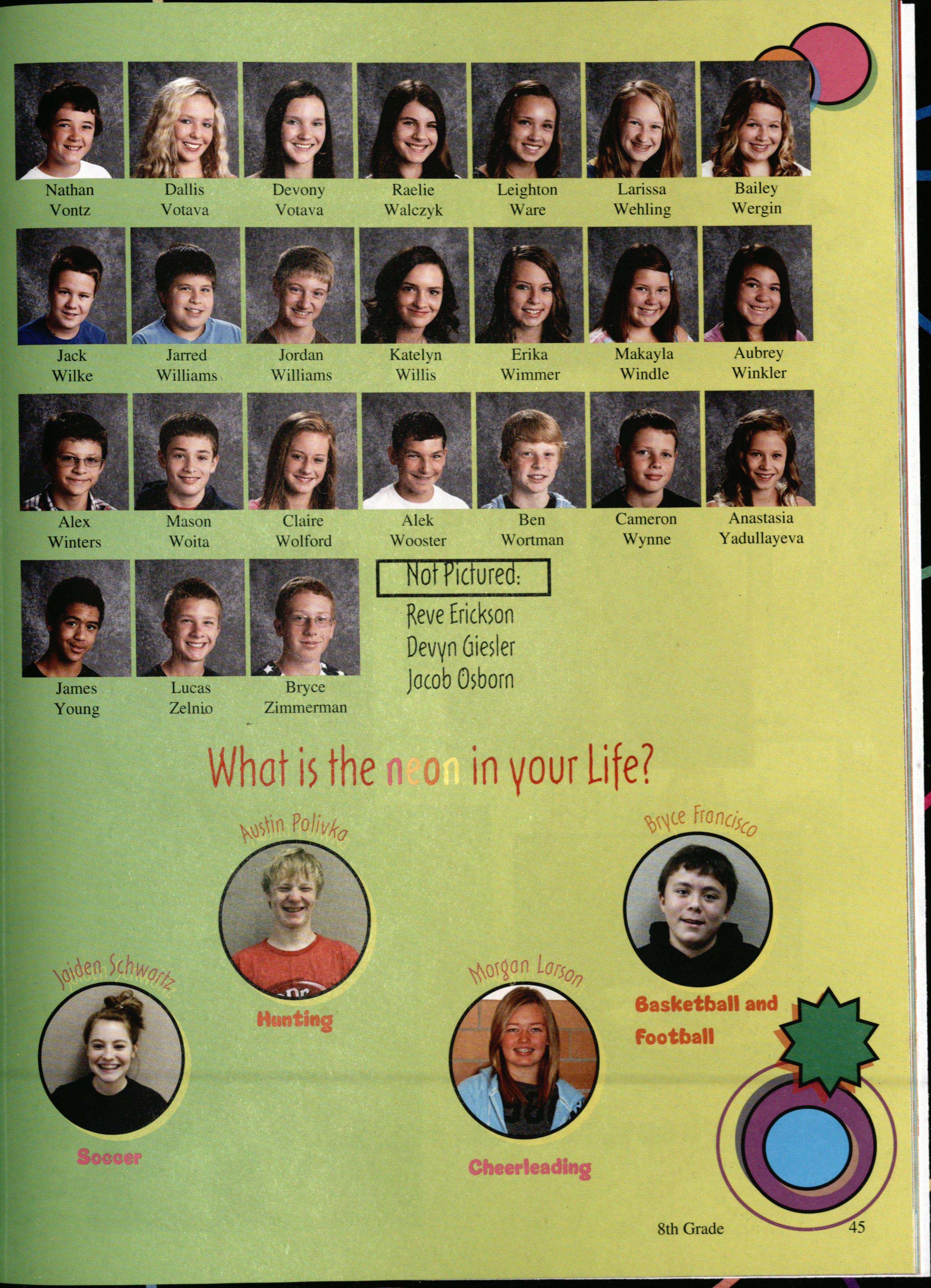 Nathan Vontz
Dallis Votava
Devony Votava
Raelie Walczyk
Leighton Ware
Larissa Wehling
Bailey Wergin

Jack Wilke
Jarred Williams
Jordan Williams
Katelyn Willis
Erika Wimmer
Makayla Windle
Aubrey Winkler

Alex Winters
Mason Woita
Claire Wolford
Alek Wooster
Ben Wortman
Cameron Wynne
Anastasia Yadullayeva

James Young
Lucas Zelnio
Bryce Zimmerman

Not Pictured:
Reve Erickson
Devyn Giesler
Jacob Osborn

What is the neon in your Life?

Austin Polivka
Hunting

Bryce Francisco
Basketball and Football

Jaiden Schwartz
Soccer

Morgan Larson
Cheerleading

8th Grade 45